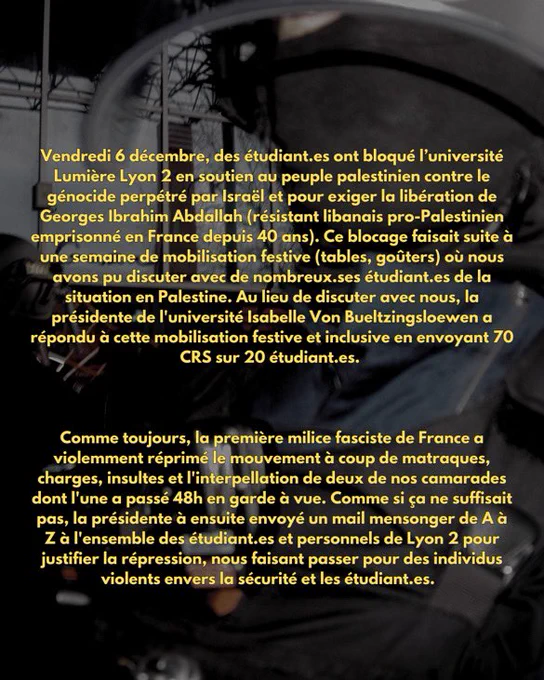 Vendredi 6 décembre, des étudiant.es ont bloqué l'université Lumière Lyon 2 en soutien au peuple palestinien contre le génocide perpétré par Israël et pour exiger la libération de Georges Ibrahim Abdallah (résistant libanais pro-Palestinien emprisonné en France depuis 40 ans). Ce blocage faisait suite à une semaine de mobilisation festive (tables, goûters) où nous avons pu discuter avec de nombreux.ses étudiant.es de la situation en Palestine. Au lieu de discuter avec nous, la présidente de l'université Isabelle Von Bueltzingsloewen a répondu à cette mobilisation festive et inclusive en envoyant 70 CRS sur 20 étudiant.es.

Comme toujours, la première milice fasciste de France a violemment réprimé le mouvement à coup de matraques, charges, insultes et l'interpellation de deux de nos camarades dont l'une a passé 48h en garde à vue. Comme si ça ne suffisait pas, la présidente à ensuite envoyé un mail mensonger de A à Z à l'ensemble des étudiant.es et personnels de Lyon 2 pour justifier la répression, nous faisant passer pour des individus violents envers la sécurité et les étudiant.es.